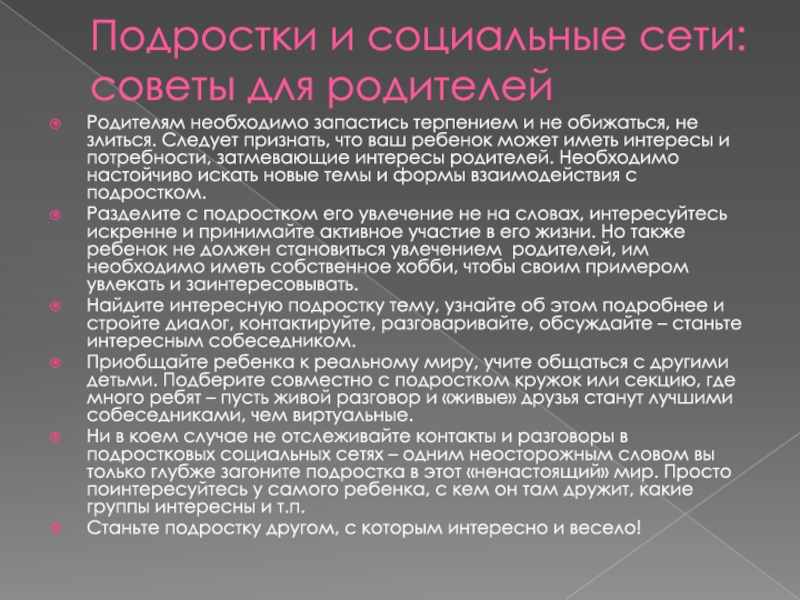 Подростки и социальные сети: советы для родителей

Родителям необходимо запастись терпением и не обижаться, не злиться. Следует признать, что ваш ребенок может иметь интересы и потребности, затмевающие интересы родителей. Необходимо настойчиво искать новые темы и формы взаимодействия с подростком.

Разделите с подростком его увлечение не на словах, интересуйтесь искренне и принимайте активное участие в его жизни. Но также ребенок не должен становиться увлечением родителей, им необходимо иметь собственное хобби, чтобы своим примером увлекать и заинтересовывать.

Найдите интересную подростку тему, узнайте об этом подробнее и стройте диалог, контактируйте, разговаривайте, обсуждайте – станьте интересным собеседником.

Приобщайте ребенка к реальному миру, учите общаться с другими детьми. Подберите совместно с подростком кружок или секцию, где много ребят – пусть живой разговор и «живые» друзья станут лучшими собеседниками, чем виртуальные.

Ни в коем случае не отслеживайте контакты и разговоры в подростковых социальных сетях – одним неосторожным словом вы только глубже загоните подростка в этот «ненастоящий» мир. Просто поинтересуйтесь у самого ребенка, с кем он там дружит, какие группы интересны и т.п.

Станьте подростку другом, с которым интересно и весело!